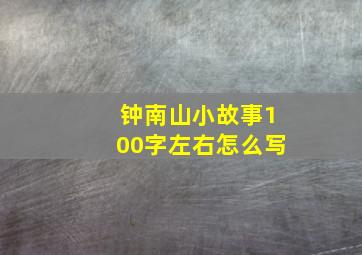 钟南山小故事100字左右怎么写